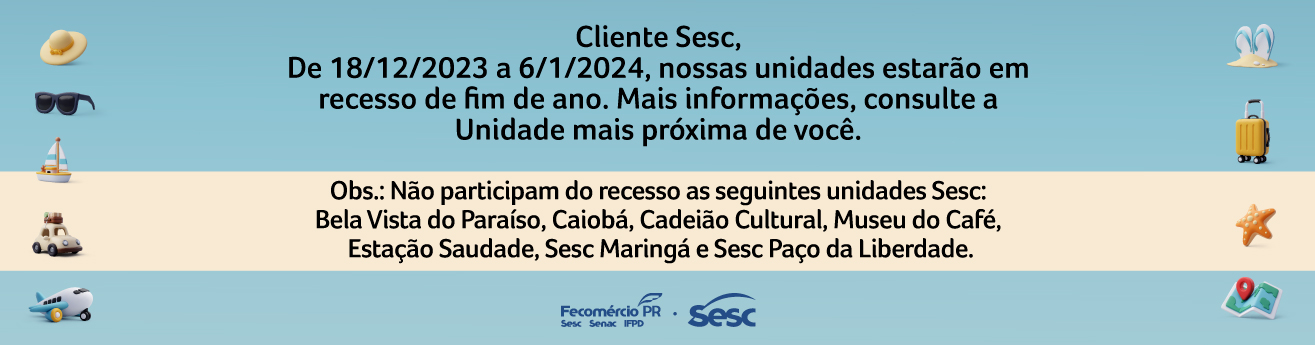 Cliente Sesc,
De 18/12/2023 a 6/1/2024, nossas unidades estarão em recesso de fim de ano. Mais informações, consulte a Unidade mais próxima de você.

Obs.: Não participam do recesso as seguintes unidades Sesc: Bela Vista do Paraíso, Caiobá, Cadeião Cultural, Museu do Café, Estação Saudade, Sesc Maringá e Sesc Paço da Liberdade.

Fecomércio PR
Sesc Senac IFPD
Sesc